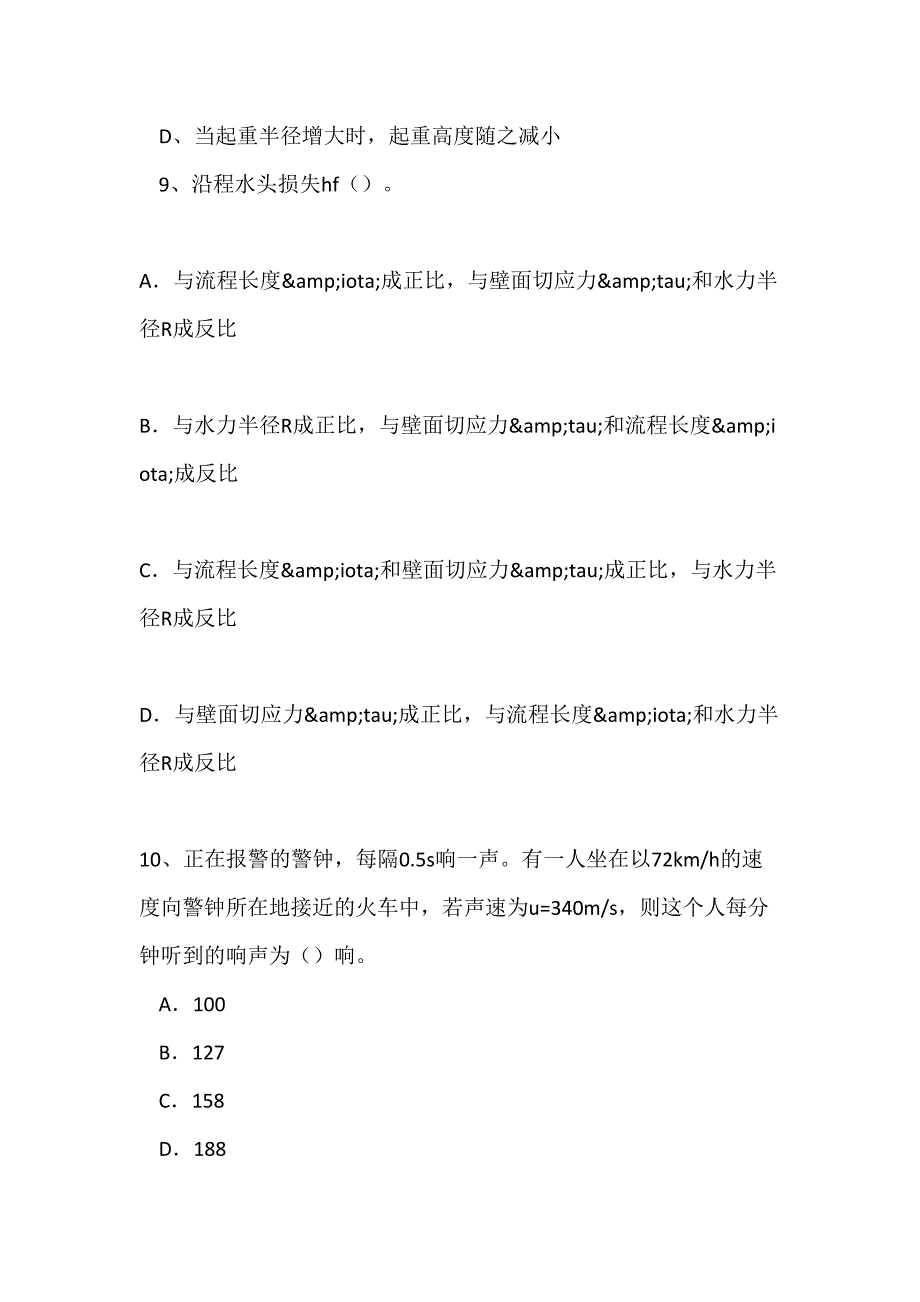 D、当起重半径增大时，起重高度随之减小

9、沿程水头损失hf（）。

A．与流程长度&amp;iota;成正比，与壁面切应力&amp;tau;和水力半径R成反比

B．与水力半径R成正比，与壁面切应力&amp;tau;和流程长度&amp;iota;成反比

C．与流程长度&amp;iota;和壁面切应力&amp;tau;成正比，与水力半径R成反比

D．与壁面切应力&amp;tau;成正比，与流程长度&amp;iota;和水力半径R成反比

10、正在报警的警钟，每隔0.5s响一声。有一人坐在以72km/h的速度向警钟所在地接近的火车中，若声速为u=340m/s，则这个人每分钟听到的响声为（）响。

A．100

B．127

C．158

D．188